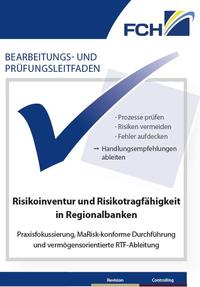 FCH

BEARBEITUNGS- UND PRÜFUNGSLEITFADEN

· Prozesse prüfen
· Risiken vermeiden
· Fehler aufdecken
→ Handlungsempfehlungen ableiten

Risikoinventur und Risikotragfähigkeit in Regionalbanken

Praxisfokussierung, MaRisk-konforme Durchführung und vermögensorientierte RTF-Ableitung

Revision Controlling